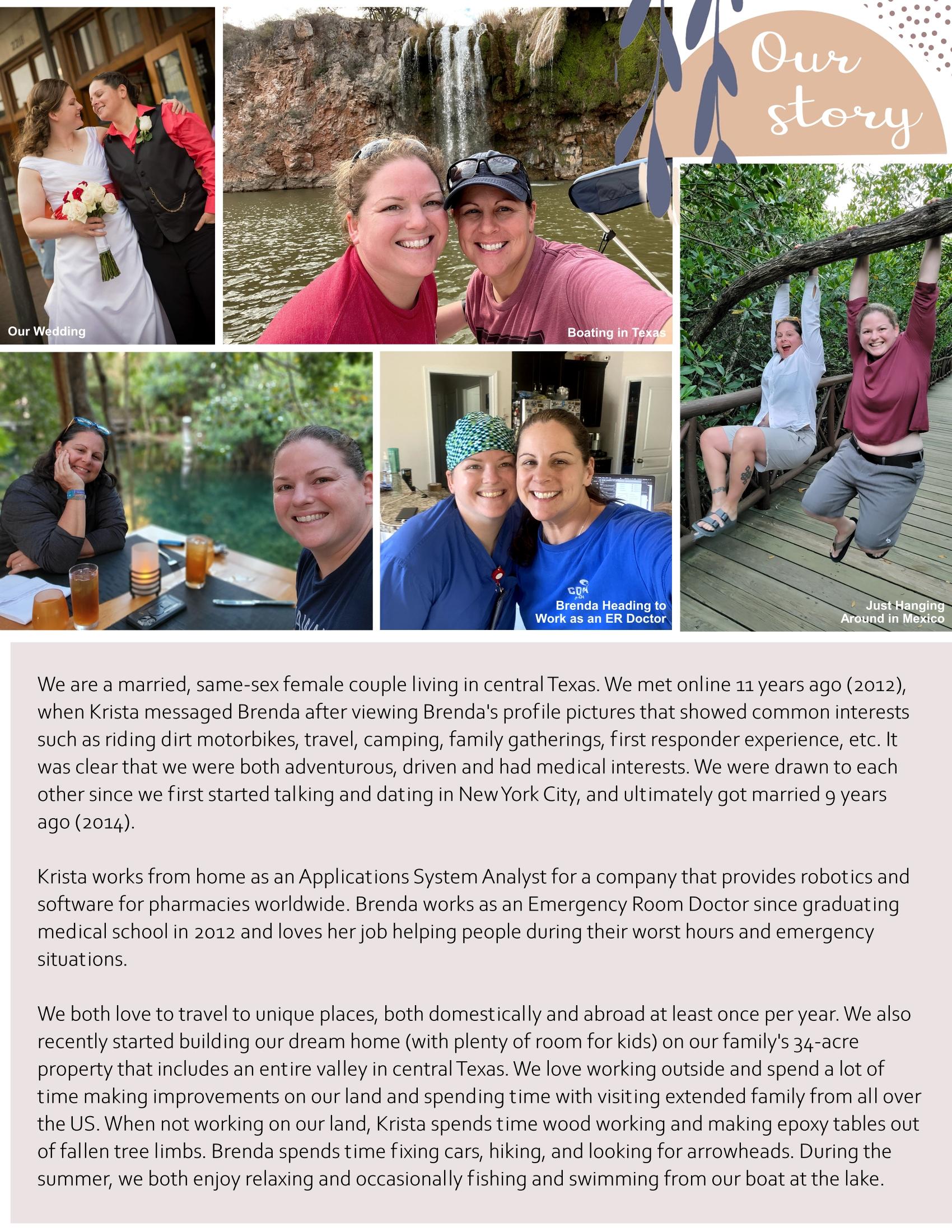 Our story

Our Wedding

Boating in Texas

Brenda Heading to Work as an ER Doctor

Just Hanging Around in Mexico

We are a married, same-sex female couple living in central Texas. We met online 11 years ago (2012), when Krista messaged Brenda after viewing Brenda's profile pictures that showed common interests such as riding dirt motorbikes, travel, camping, family gatherings, first responder experience, etc. It was clear that we were both adventurous, driven and had medical interests. We were drawn to each other since we first started talking and dating in New York City, and ultimately got married 9 years ago (2014).

Krista works from home as an Applications System Analyst for a company that provides robotics and software for pharmacies worldwide. Brenda works as an Emergency Room Doctor since graduating medical school in 2012 and loves her job helping people during their worst hours and emergency situations.

We both love to travel to unique places, both domestically and abroad at least once per year. We also recently started building our dream home (with plenty of room for kids) on our family's 34-acre property that includes an entire valley in central Texas. We love working outside and spend a lot of time making improvements on our land and spending time with visiting extended family from all over the US. When not working on our land, Krista spends time wood working and making epoxy tables out of fallen tree limbs. Brenda spends time fixing cars, hiking, and looking for arrowheads. During the summer, we both enjoy relaxing and occasionally fishing and swimming from our boat at the lake.